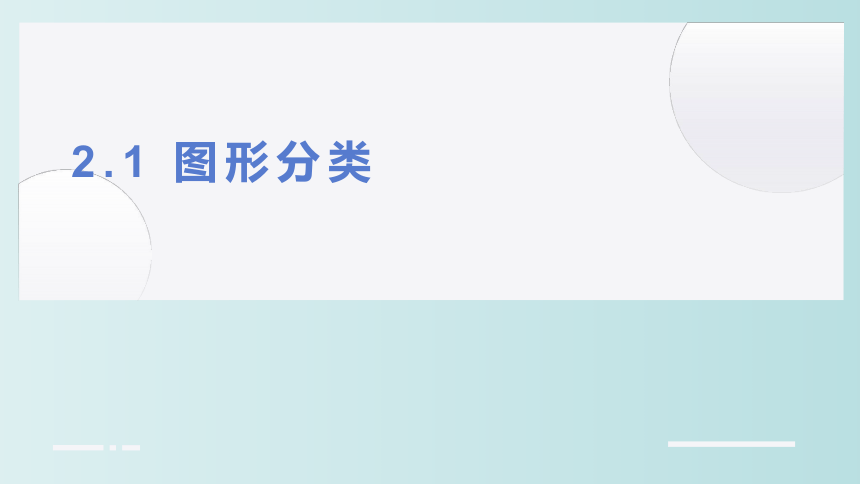 2.1 图形分类